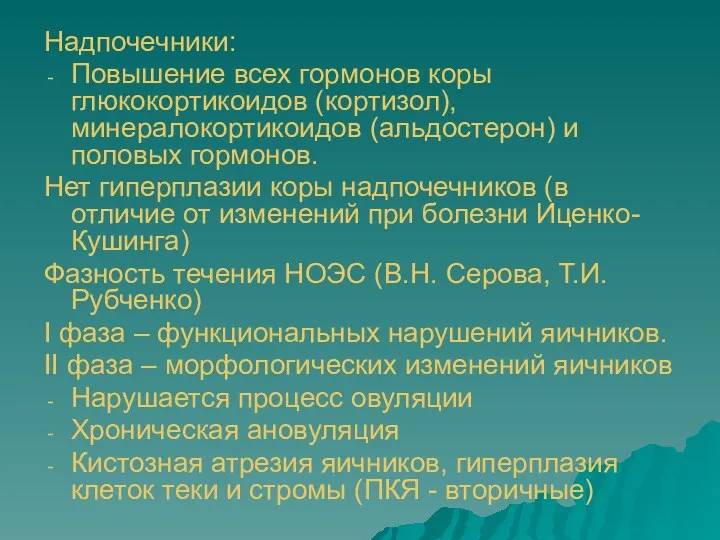 Надпочечники:
- Повышение всех гормонов коры глюкокортикоидов (кортизол), минералокортикоидов (альдостерон) и половых гормонов.

Нет гиперплазии коры надпочечников (в отличие от изменений при болезни Иценко-Кушинга)

Фазность течения НОЭС (В.Н. Серова, Т.И. Рубченко)

I фаза – функциональных нарушений яичников.

II фаза – морфологических изменений яичников
- Нарушается процесс овуляции
- Хроническая ановуляция
- Кистозная атрезия яичников, гиперплазия клеток теки и стромы (ПКЯ - вторичные)